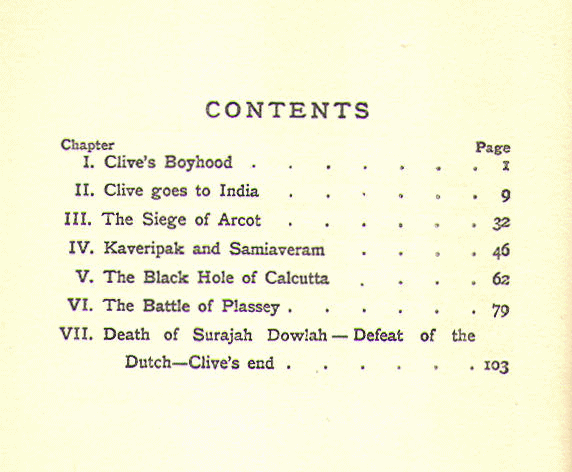 CONTENTS

| Chapter | | Page |
|---|---|---|
| I. | Clive's Boyhood | 1 |
| II. | Clive goes to India | 9 |
| III. | The Siege of Arcot | 32 |
| IV. | Kaveripak and Samiaveram | 46 |
| V. | The Black Hole of Calcutta | 62 |
| VI. | The Battle of Plassey | 79 |
| VII. | Death of Surajah Dowlah — Defeat of the Dutch—Clive's end | 103 |